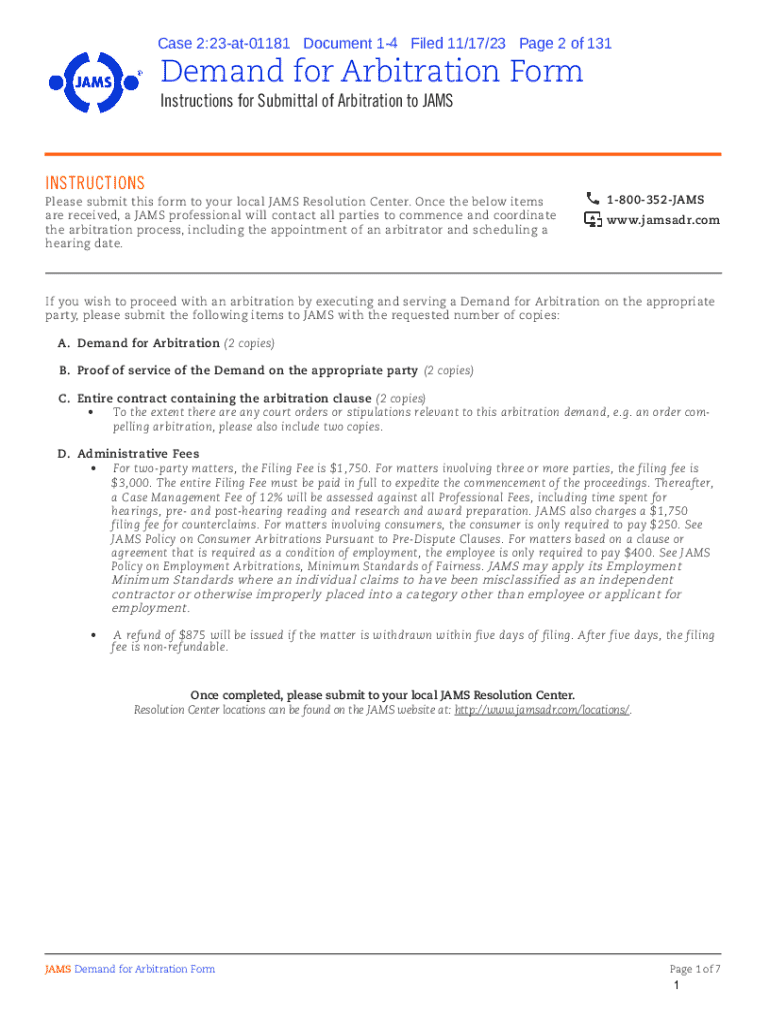 Case 2:23-at-01181 Document 1-4 Filed 11/17/23 Page 2 of 131

JAMS

Demand for Arbitration Form

Instructions for Submittal of Arbitration to JAMS

INSTRUCTIONS

Please submit this form to your local JAMS Resolution Center. Once the below items are received, a JAMS professional will contact all parties to commence and coordinate the arbitration process, including the appointment of an arbitrator and scheduling a hearing date.

1-800-352-JAMS
www.jamsadr.com

If you wish to proceed with an arbitration by executing and serving a Demand for Arbitration on the appropriate party, please submit the following items to JAMS with the requested number of copies:

A. Demand for Arbitration (2 copies)

B. Proof of service of the Demand on the appropriate party (2 copies)

C. Entire contract containing the arbitration clause (2 copies)
• To the extent there are any court orders or stipulations relevant to this arbitration demand, e.g. an order compelling arbitration, please also include two copies.

D. Administrative Fees
• For two-party matters, the Filing Fee is $1,750. For matters involving three or more parties, the filing fee is $3,000. The entire Filing Fee must be paid in full to expedite the commencement of the proceedings. Thereafter, a Case Management Fee of 12% will be assessed against all Professional Fees, including time spent for hearings, pre- and post-hearing reading and research and award preparation. JAMS also charges a $1,750 filing fee for counterclaims. For matters involving consumers, the consumer is only required to pay $250. See JAMS Policy on Consumer Arbitrations Pursuant to Pre-Dispute Clauses. For matters based on a clause or agreement that is required as a condition of employment, the employee is only required to pay $400. See JAMS Policy on Employment Arbitrations, Minimum Standards of Fairness. JAMS may apply its Employment Minimum Standards where an individual claims to have been misclassified as an independent contractor or otherwise improperly placed into a category other than employee or applicant for employment.
• A refund of $875 will be issued if the matter is withdrawn within five days of filing. After five days, the filing fee is non-refundable.

Once completed, please submit to your local JAMS Resolution Center.
Resolution Center locations can be found on the JAMS website at: http://www.jamsadr.com/locations/.

JAMS Demand for Arbitration Form

Page 1 of 7

1